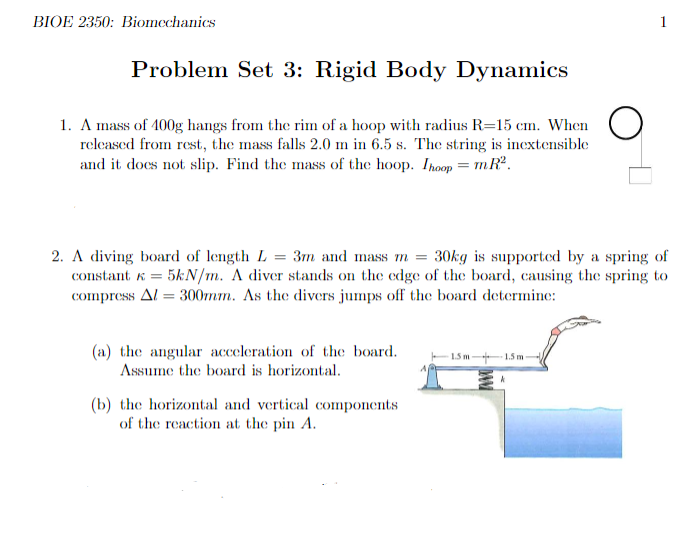 BIOE 2350: Biomechanics 1

Problem Set 3: Rigid Body Dynamics

1. A mass of 400g hangs from the rim of a hoop with radius R=15 cm. When released from rest, the mass falls 2.0 m in 6.5 s. The string is inextensible and it does not slip. Find the mass of the hoop. $I_{hoop} = mR^2$.

2. A diving board of length $L = 3m$ and mass $m = 30kg$ is supported by a spring of constant $\kappa = 5kN/m$. A diver stands on the edge of the board, causing the spring to compress $\Delta l = 300mm$. As the divers jumps off the board determine:

(a) the angular acceleration of the board. Assume the board is horizontal.

(b) the horizontal and vertical components of the reaction at the pin $A$.

1.5 m 1.5 m
A
k